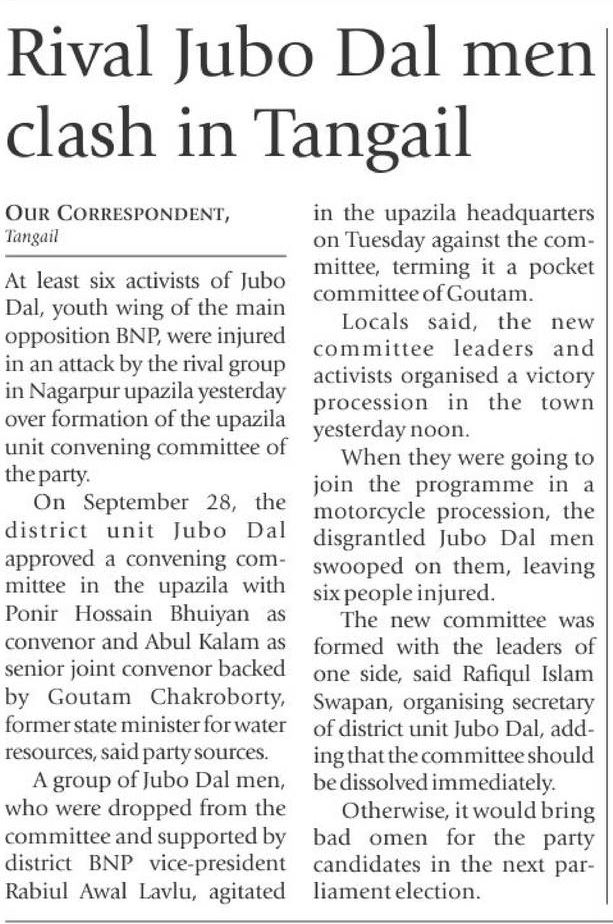 Rival Jubo Dal men clash in Tangail

OUR CORRESPONDENT, Tangail

At least six activists of Jubo Dal, youth wing of the main opposition BNP, were injured in an attack by the rival group in Nagarpur upazila yesterday over formation of the upazila unit convening committee of the party.

On September 28, the district unit Jubo Dal approved a convening committee in the upazila with Ponir Hossain Bhuiyan as convenor and Abul Kalam as senior joint convenor backed by Goutam Chakroborty, former state minister for water resources, said party sources.

A group of Jubo Dal men, who were dropped from the committee and supported by district BNP vice-president Rabiul Awal Lavlu, agitated in the upazila headquarters on Tuesday against the committee, terming it a pocket committee of Goutam.

Locals said, the new committee leaders and activists organised a victory procession in the town yesterday noon.

When they were going to join the programme in a motorcycle procession, the disgrantled Jubo Dal men swooped on them, leaving six people injured.

The new committee was formed with the leaders of one side, said Rafiqul Islam Swapan, organising secretary of district unit Jubo Dal, adding that the committee should be dissolved immediately.

Otherwise, it would bring bad omen for the party candidates in the next parliament election.